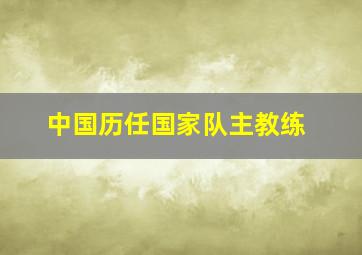 中国历任国家队主教练